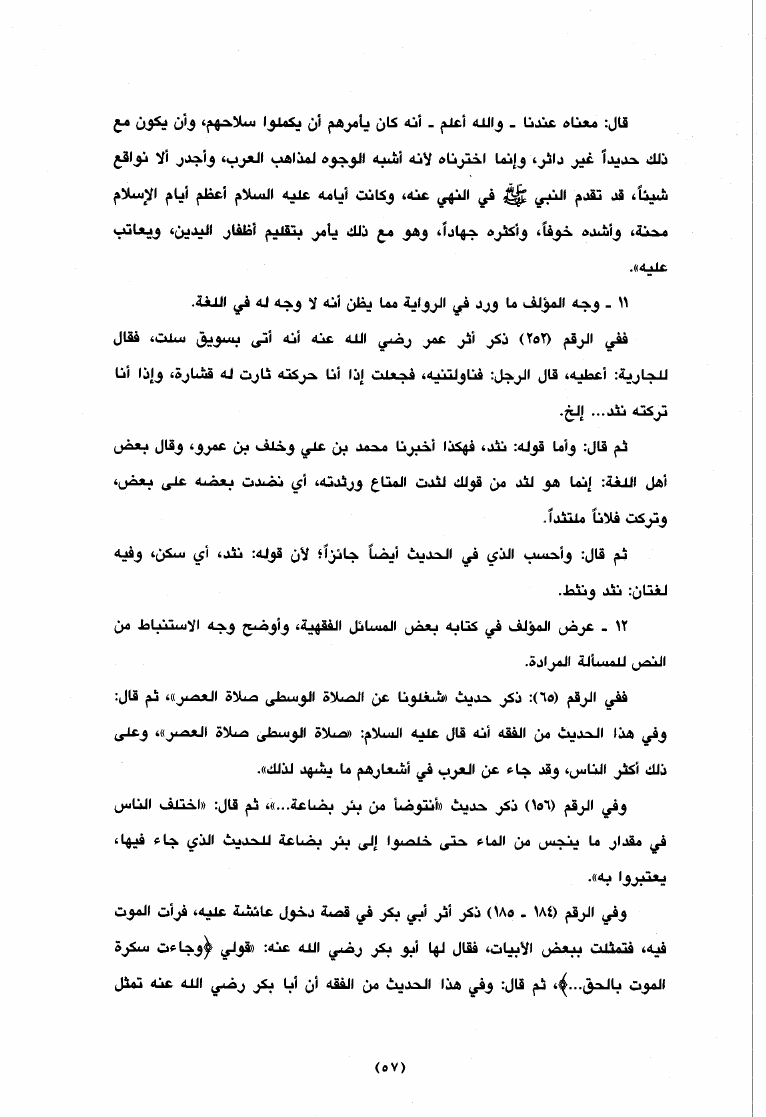 قال: معناه عندنا ـ والله أعلم ـ أنه كان يأمرهم أن يكملوا سلاحهم، وأن يكون مع ذلك حديداً غير داثر، وإنما اخترناه لأنه أشبه الوجوه لمذاهب العرب، وأجدر ألا نواقع شيئاً، قد تقدم النبي ﷺ في النهي عنه، وكانت أيامه عليه السلام أعظم أيام الإسلام محنة، وأشده خوفاً، وأكثره جهاداً، وهو مع ذلك يأمر بتقليم أظفار اليدين، ويعاتب عليه».

١١ ـ وجه المؤلف ما ورد في الرواية مما يظن أنه لا وجه له في اللغة.

ففي الرقم (٢٥٢) ذكر أثر عمر رضي الله عنه أنه أتى بسويق سلت، فقال للجارية: أعطيه، قال الرجل: فناولتنيه، فجعلت إذا أنا حركته ثارت له قشارة، وإذا أنا تركته نثد... إلخ.

ثم قال: وأما قوله: نثد، فهكذا أخبرنا محمد بن علي وخلف بن عمرو، وقال بعض أهل اللغة: إنما هو لثد من قولك لثدت المتاع ورثدته، أي نضدت بعضه على بعض، وتركت فلاناً ملتثداً.

ثم قال: وأحسب الذي في الحديث أيضاً جائزاً؛ لأن قوله: نثد، أي سكن، وفيه لغتان: نثد ونثط.

١٢ ـ عرض المؤلف في كتابه بعض المسائل الفقهية، وأوضح وجه الاستنباط من النص للمسألة المرادة.

ففي الرقم (٦٥): ذكر حديث «شغلونا عن الصلاة الوسطى صلاة العصر»، ثم قال: وفي هذا الحديث من الفقه أنه قال عليه السلام: «صلاة الوسطى صلاة العصر»، وعلى ذلك أكثر الناس، وقد جاء عن العرب في أشعارهم ما يشهد لذلك».

وفي الرقم (١٥٦) ذكر حديث «أنتوضأ من بئر بضاعة...»، ثم قال: «اختلف الناس في مقدار ما ينجس من الماء حتى خلصوا إلى بئر بضاعة للحديث الذي جاء فيها، يعتبروا به».

وفي الرقم (١٨٤ ـ ١٨٥) ذكر أثر أبي بكر في قصة دخول عائشة عليه، فرأت الموت فيه، فتمثلت ببعض الأبيات، فقال لها أبو بكر رضي الله عنه: «قولي ﴿وجاءت سكرة الموت بالحق...﴾»، ثم قال: وفي هذا الحديث من الفقه أن أبا بكر رضي الله عنه تمثل

(٥٧)